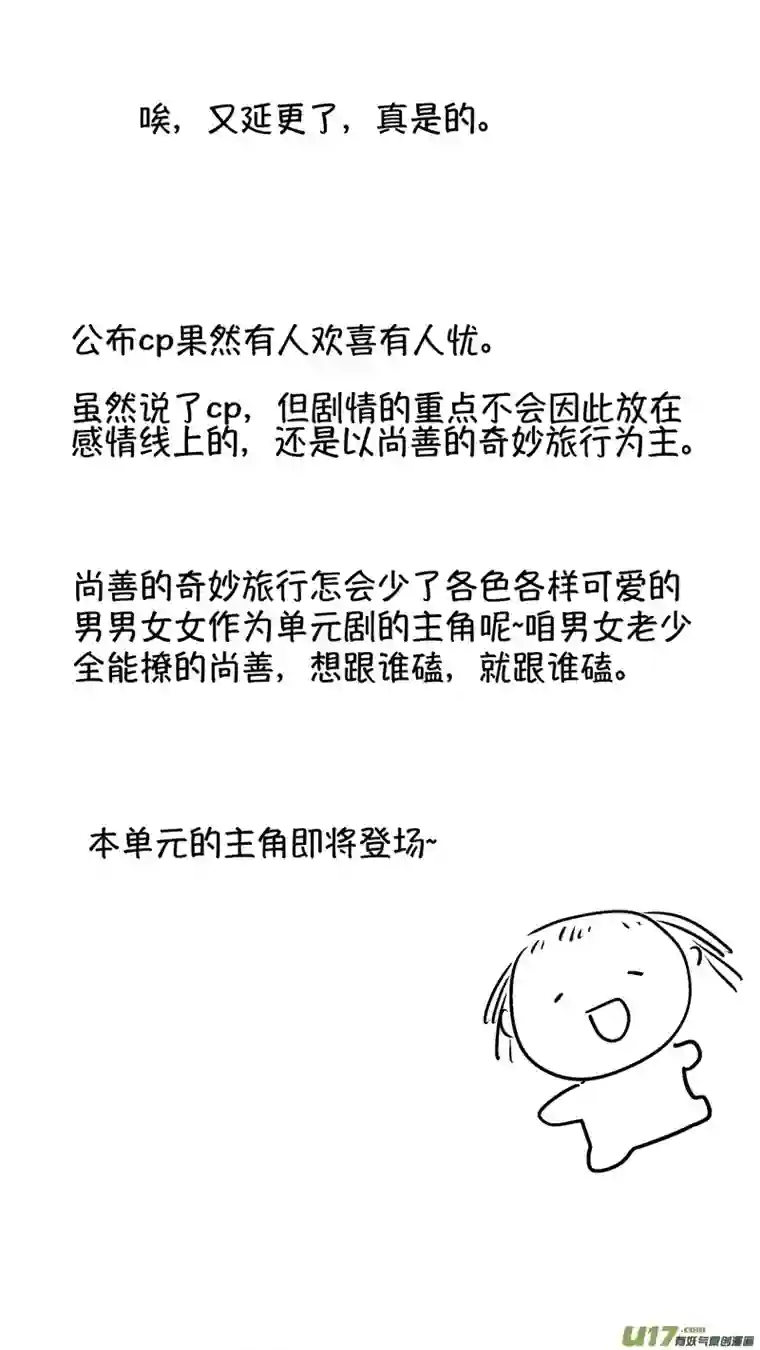 唉，又延更了，真是的。

公布cp果然有人欢喜有人忧。

虽然说了cp，但剧情的重点不会因此放在感情线上的，还是以尚善的奇妙旅行为主。

尚善的奇妙旅行怎会少了各色各样可爱的男男女女作为单元剧的主角呢~咱男女老少全能撩的尚善，想跟谁磕，就跟谁磕。

本单元的主角即将登场~

U17.com 有妖气原创漫画